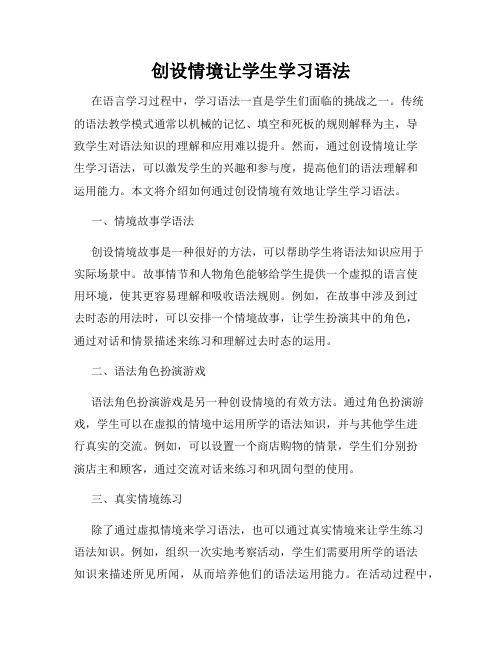 创设情境让学生学习语法

在语言学习过程中，学习语法一直是学生们面临的挑战之一。传统的语法教学模式通常以机械的记忆、填空和死板的规则解释为主，导致学生对语法知识的理解和应用难以提升。然而，通过创设情境让学生学习语法，可以激发学生的兴趣和参与度，提高他们的语法理解和运用能力。本文将介绍如何通过创设情境有效地让学生学习语法。

一、情境故事学语法

创设情境故事是一种很好的方法，可以帮助学生将语法知识应用于实际场景中。故事情节和人物角色能够给学生提供一个虚拟的语言使用环境，使其更容易理解和吸收语法规则。例如，在故事中涉及到过去时态的用法时，可以安排一个情境故事，让学生扮演其中的角色，通过对话和情景描述来练习和理解过去时态的运用。

二、语法角色扮演游戏

语法角色扮演游戏是另一种创设情境的有效方法。通过角色扮演游戏，学生可以在虚拟的情境中运用所学的语法知识，并与其他学生进行真实的交流。例如，可以设置一个商店购物的情景，学生们分别扮演店主和顾客，通过交流对话来练习和巩固句型的使用。

三、真实情境练习

除了通过虚拟情境来学习语法，也可以通过真实情境来让学生练习语法知识。例如，组织一次实地考察活动，学生们需要用所学的语法知识来描述所见所闻，从而培养他们的语法运用能力。在活动过程中，